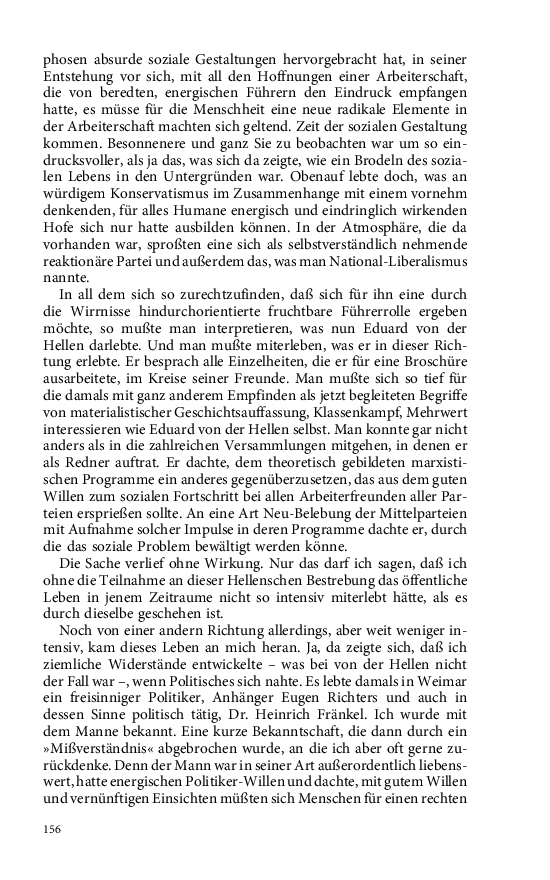 phosen absurde soziale Gestaltungen hervorgebracht hat, in seiner Entstehung vor sich, mit all den Hoffnungen einer Arbeiterschaft, die von beredten, energischen Führern den Eindruck empfangen hatte, es müsse für die Menschheit eine neue radikale Elemente in der Arbeiterschaft machten sich geltend. Zeit der sozialen Gestaltung kommen. Besonnenere und ganz Sie zu beobachten war um so eindrucksvoller, als ja das, was sich da zeigte, wie ein Brodeln des sozialen Lebens in den Untergründen war. Obenauf lebte doch, was an würdigem Konservatismus im Zusammenhange mit einem vornehm denkenden, für alles Humane energisch und eindringlich wirkenden Hofe sich nur hatte ausbilden können. In der Atmosphäre, die da vorhanden war, sproßten eine sich als selbstverständlich nehmende reaktionäre Partei und außerdem das, was man National-Liberalismus nannte.

In all dem sich so zurechtzufinden, daß sich für ihn eine durch die Wirrnisse hindurchorientierte fruchtbare Führerrolle ergeben möchte, so mußte man interpretieren, was nun Eduard von der Hellen darlebte. Und man mußte miterleben, was er in dieser Richtung erlebte. Er besprach alle Einzelheiten, die er für eine Broschüre ausarbeitete, im Kreise seiner Freunde. Man mußte sich so tief für die damals mit ganz anderem Empfinden als jetzt begleiteten Begriffe von materialistischer Geschichtsauffassung, Klassenkampf, Mehrwert interessieren wie Eduard von der Hellen selbst. Man konnte gar nicht anders als in die zahlreichen Versammlungen mitgehen, in denen er als Redner auftrat. Er dachte, dem theoretisch gebildeten marxistischen Programme ein anderes gegenüberzusetzen, das aus dem guten Willen zum sozialen Fortschritt bei allen Arbeiterfreunden aller Parteien ersprießen sollte. An eine Art Neu-Belebung der Mittelparteien mit Aufnahme solcher Impulse in deren Programme dachte er, durch die das soziale Problem bewältigt werden könne.

Die Sache verlief ohne Wirkung. Nur das darf ich sagen, daß ich ohne die Teilnahme an dieser Hellenschen Bestrebung das öffentliche Leben in jenem Zeitraume nicht so intensiv miterlebt hätte, als es durch dieselbe geschehen ist.

Noch von einer andern Richtung allerdings, aber weit weniger intensiv, kam dieses Leben an mich heran. Ja, da zeigte sich, daß ich ziemliche Widerstände entwickelte – was bei von der Hellen nicht der Fall war –, wenn Politisches sich nahte. Es lebte damals in Weimar ein freisinniger Politiker, Anhänger Eugen Richters und auch in dessen Sinne politisch tätig, Dr. Heinrich Fränkel. Ich wurde mit dem Manne bekannt. Eine kurze Bekanntschaft, die dann durch ein »Mißverständnis« abgebrochen wurde, an die ich aber oft gerne zurückdenke. Denn der Mann war in seiner Art außerordentlich liebenswert, hatte energischen Politiker-Willen und dachte, mit gutem Willen und vernünftigen Einsichten müßten sich Menschen für einen rechten

156